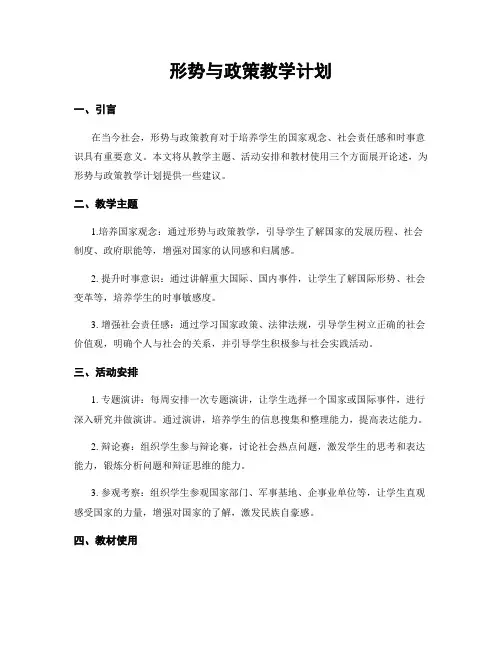 形势与政策教学计划

一、引言

在当今社会，形势与政策教育对于培养学生的国家观念、社会责任感和时事意识具有重要意义。本文将从教学主题、活动安排和教材使用三个方面展开论述，为形势与政策教学计划提供一些建议。

二、教学主题

1.培养国家观念：通过形势与政策教学，引导学生了解国家的发展历程、社会制度、政府职能等，增强对国家的认同感和归属感。

2. 提升时事意识：通过讲解重大国际、国内事件，让学生了解国际形势、社会变革等，培养学生的时事敏感度。

3. 增强社会责任感：通过学习国家政策、法律法规，引导学生树立正确的社会价值观，明确个人与社会的关系，并引导学生积极参与社会实践活动。

三、活动安排

1. 专题演讲：每周安排一次专题演讲，让学生选择一个国家或国际事件，进行深入研究并做演讲。通过演讲，培养学生的信息搜集和整理能力，提高表达能力。

2. 辩论赛：组织学生参与辩论赛，讨论社会热点问题，激发学生的思考和表达能力，锻炼分析问题和辩证思维的能力。

3. 参观考察：组织学生参观国家部门、军事基地、企事业单位等，让学生直观感受国家的力量，增强对国家的了解，激发民族自豪感。

四、教材使用